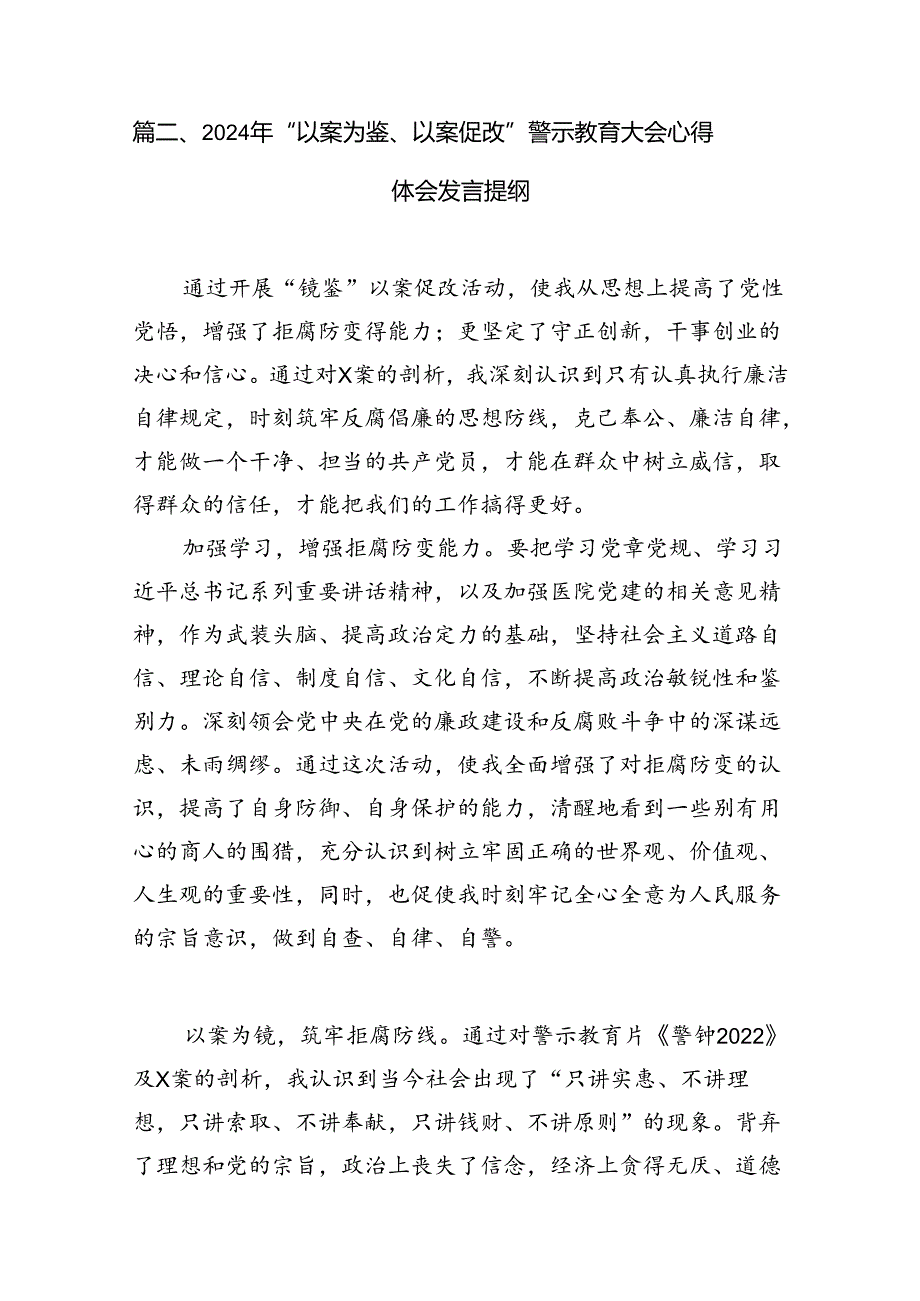 篇二、2024年“以案为鉴、以案促改”警示教育大会心得体会发言提纲

通过开展“镜鉴”以案促改活动，使我从思想上提高了党性党悟，增强了拒腐防变得能力；更坚定了守正创新，干事创业的决心和信心。通过对X案的剖析，我深刻认识到只有认真执行廉洁自律规定，时刻筑牢反腐倡廉的思想防线，克己奉公、廉洁自律，才能做一个干净、担当的共产党员，才能在群众中树立威信，取得群众的信任，才能把我们的工作搞得更好。

加强学习，增强拒腐防变能力。要把学习党章党规、学习习近平总书记系列重要讲话精神，以及加强医院党建的相关意见精神，作为武装头脑、提高政治定力的基础，坚持社会主义道路自信、理论自信、制度自信、文化自信，不断提高政治敏锐性和鉴别力。深刻领会党中央在党的廉政建设和反腐败斗争中的深谋远虑、未雨绸缪。通过这次活动，使我全面增强了对拒腐防变的认识，提高了自身防御、自身保护的能力，清醒地看到一些别有用心的商人的围猎，充分认识到树立牢固正确的世界观、价值观、人生观的重要性，同时，也促使我时刻牢记全心全意为人民服务的宗旨意识，做到自查、自律、自警。

以案为镜，筑牢拒腐防线。通过对警示教育片《警钟2022》及X案的剖析，我认识到当今社会出现了“只讲实惠、不讲理想，只讲索取、不讲奉献，只讲钱财、不讲原则”的现象。背弃了理想和党的宗旨，政治上丧失了信念，经济上贪得无厌、道德